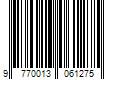 9 770013 061275